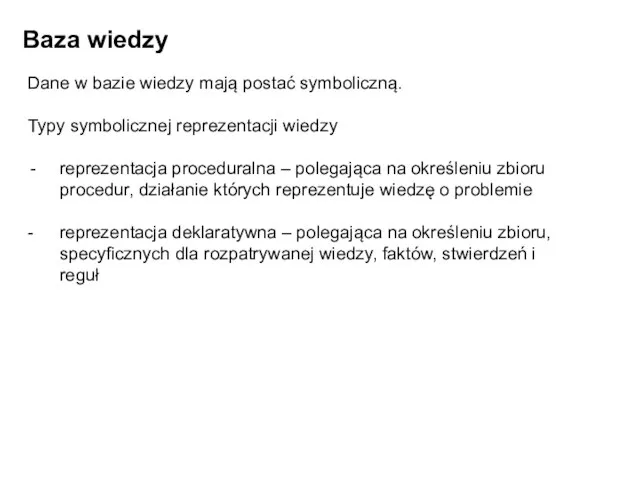 Baza wiedzy

Dane w bazie wiedzy mają postać symboliczną.

Typy symbolicznej reprezentacji wiedzy

- reprezentacja proceduralna – polegająca na określeniu zbioru procedur, działanie których reprezentuje wiedzę o problemie

- reprezentacja deklaratywna – polegająca na określeniu zbioru, specyficznych dla rozpatrywanej wiedzy, faktów, stwierdzeń i reguł